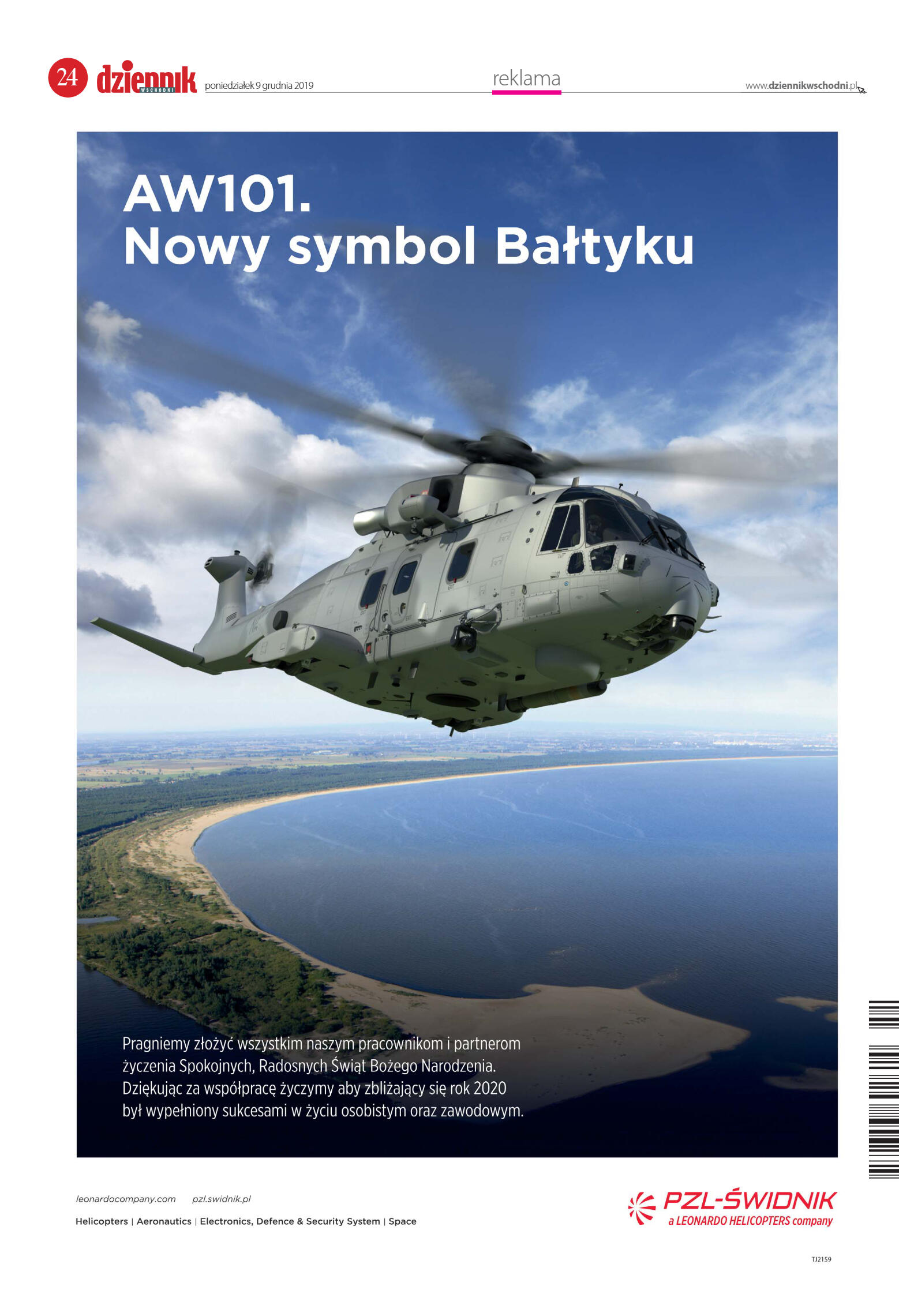 24 dziennik WSCHODNI poniedziałek 9 grudnia 2019

reklama

www.dziennikwschodni.pl

AW101.
Nowy symbol Bałtyku

Pragniemy złożyć wszystkim naszym pracownikom i partnerom życzenia Spokojnych, Radosnych Świąt Bożego Narodzenia. Dziękując za współpracę życzymy aby zbliżający się rok 2020 był wypełniony sukcesami w życiu osobistym oraz zawodowym.

leonardocompany.com pzl.swidnik.pl

Helicopters | Aeronautics | Electronics, Defence & Security System | Space

PZL-ŚWIDNIK
a LEONARDO HELICOPTERS company

TJ2159